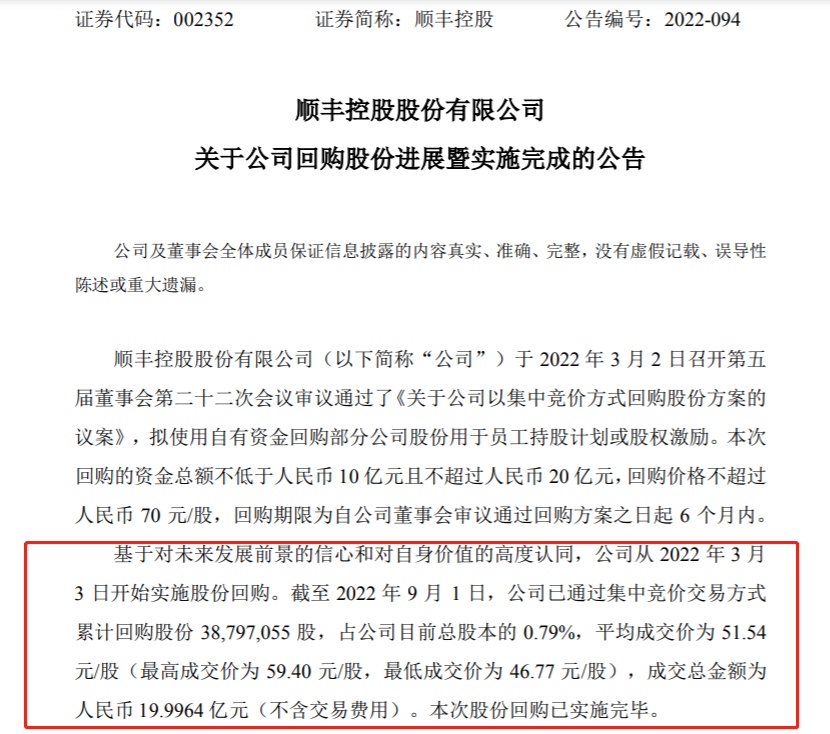 证券代码：002352　　证券简称：顺丰控股　　公告编号：2022-094

顺丰控股股份有限公司
关于公司回购股份进展暨实施完成的公告

公司及董事会全体成员保证信息披露的内容真实、准确、完整，没有虚假记载、误导性陈述或重大遗漏。

顺丰控股股份有限公司（以下简称“公司”）于 2022 年 3 月 2 日召开第五届董事会第二十二次会议审议通过了《关于公司以集中竞价方式回购股份方案的议案》，拟使用自有资金回购部分公司股份用于员工持股计划或股权激励。本次回购的资金总额不低于人民币 10 亿元且不超过人民币 20 亿元，回购价格不超过人民币 70 元/股，回购期限为自公司董事会审议通过回购方案之日起 6 个月内。

基于对未来发展前景的信心和对自身价值的高度认同，公司从 2022 年 3 月 3 日开始实施股份回购。截至 2022 年 9 月 1 日，公司已通过集中竞价交易方式累计回购股份 38,797,055 股，占公司目前总股本的 0.79%，平均成交价为 51.54 元/股（最高成交价为 59.40 元/股，最低成交价为 46.77 元/股），成交总金额为人民币 19.9964 亿元（不含交易费用）。本次股份回购已实施完毕。